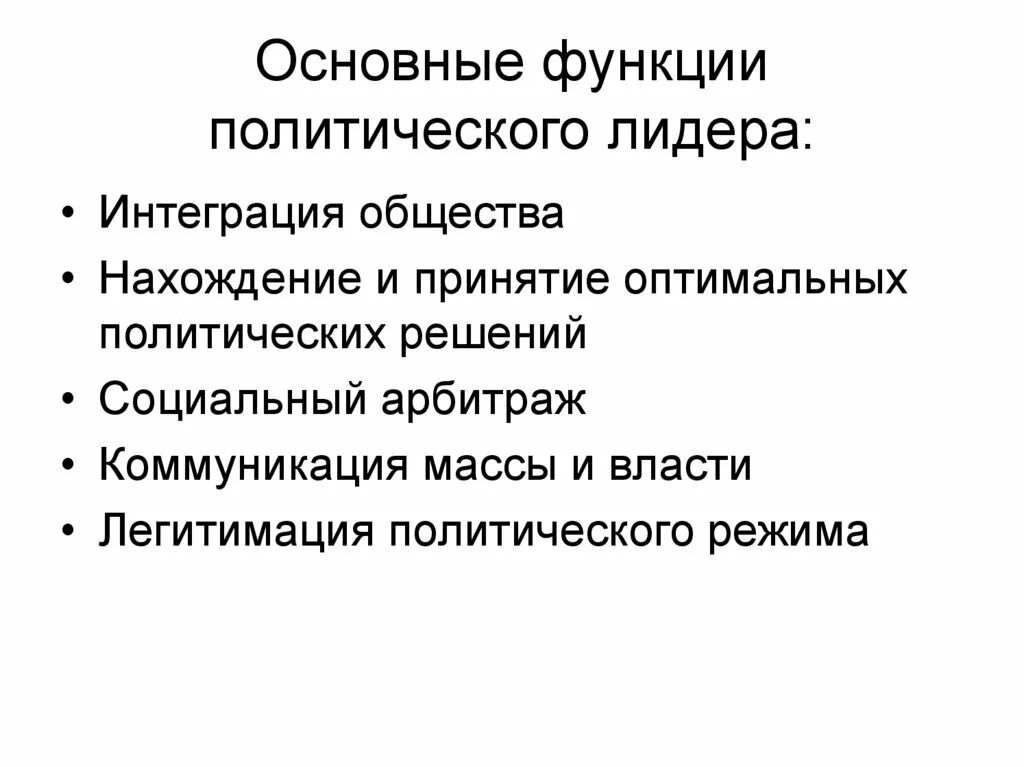 Основные функции политического лидера:

• Интеграция общества
• Нахождение и принятие оптимальных политических решений
• Социальный арбитраж
• Коммуникация массы и власти
• Легитимация политического режима